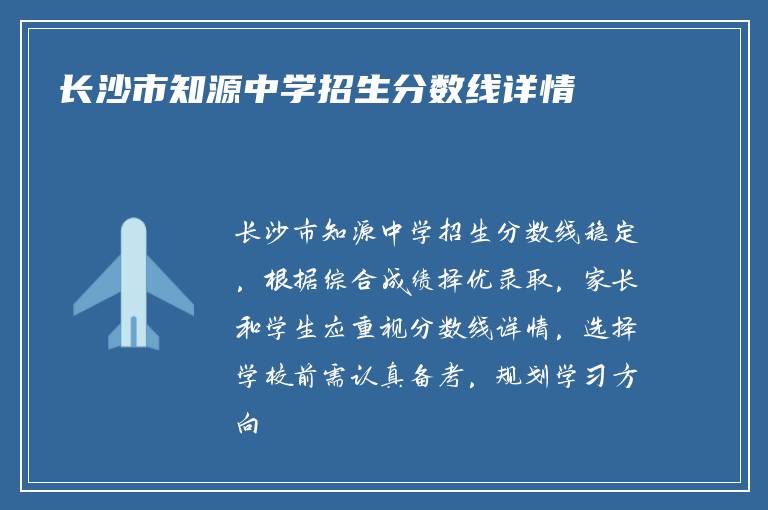 长沙市知源中学招生分数线详情

长沙市知源中学招生分数线稳定，根据综合成绩择优录取，家长和学生应重视分数线详情，选择学校前需认真备考，规划学习方向